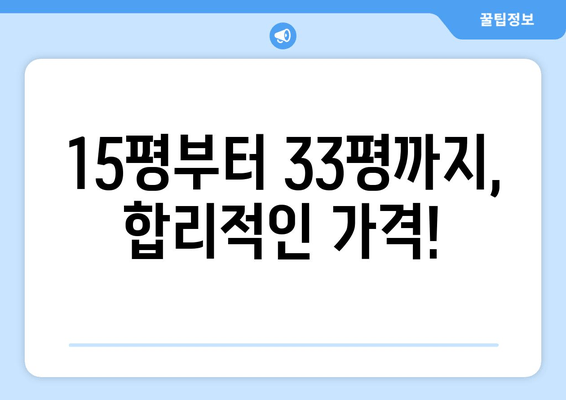 꿀팁정보

15평부터 33평까지, 합리적인 가격!